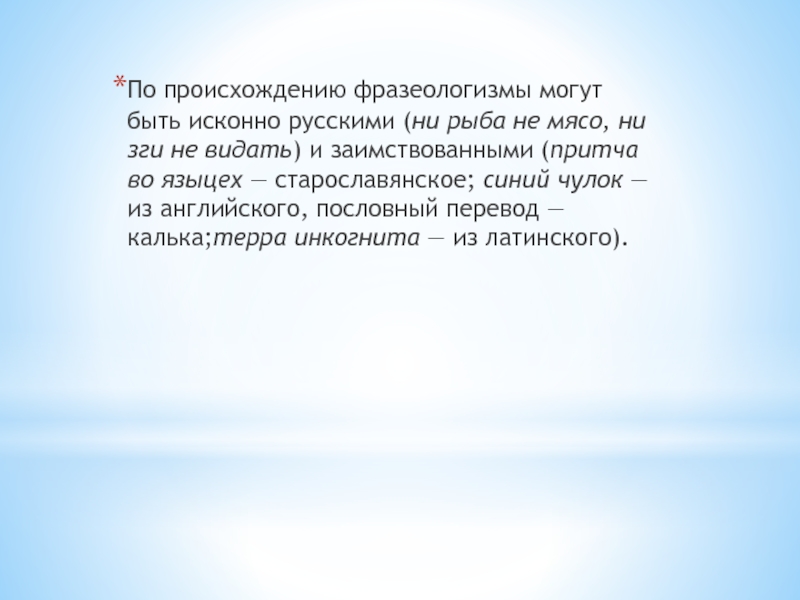 *По происхождению фразеологизмы могут быть исконно русскими (ни рыба не мясо, ни зги не видать) и заимствованными (притча во языцех — старославянское; синий чулок — из английского, пословный перевод — калька;терра инкогнита — из латинского).